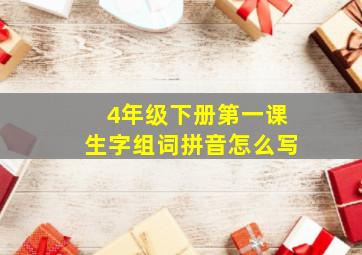 4年级下册第一课
生字组词拼音怎么写